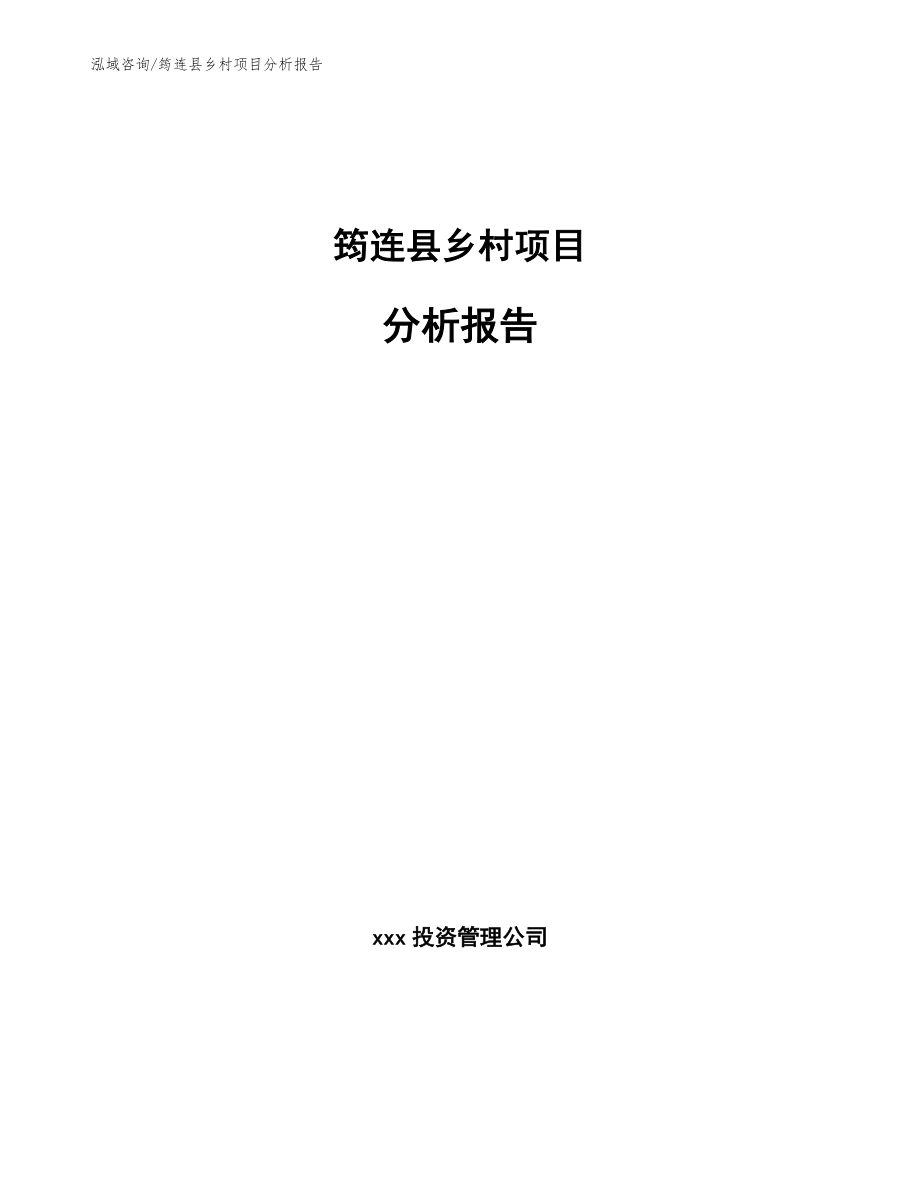 泓域咨询/筠连县乡村项目分析报告

筠连县乡村项目

分析报告

xxx 投资管理公司